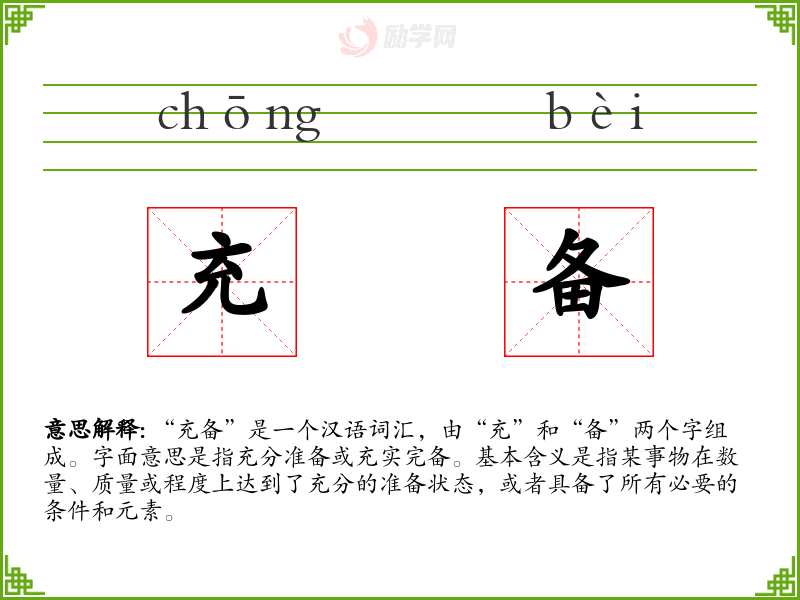 chōng bèi

充 备

意思解释:“充备”是一个汉语词汇,由“充”和“备”两个字组成。字面意思是指充分准备或充实完备。基本含义是指某事物在数量、质量或程度上达到了充分的准备状态,或者具备了所有必要的条件和元素。

励学网